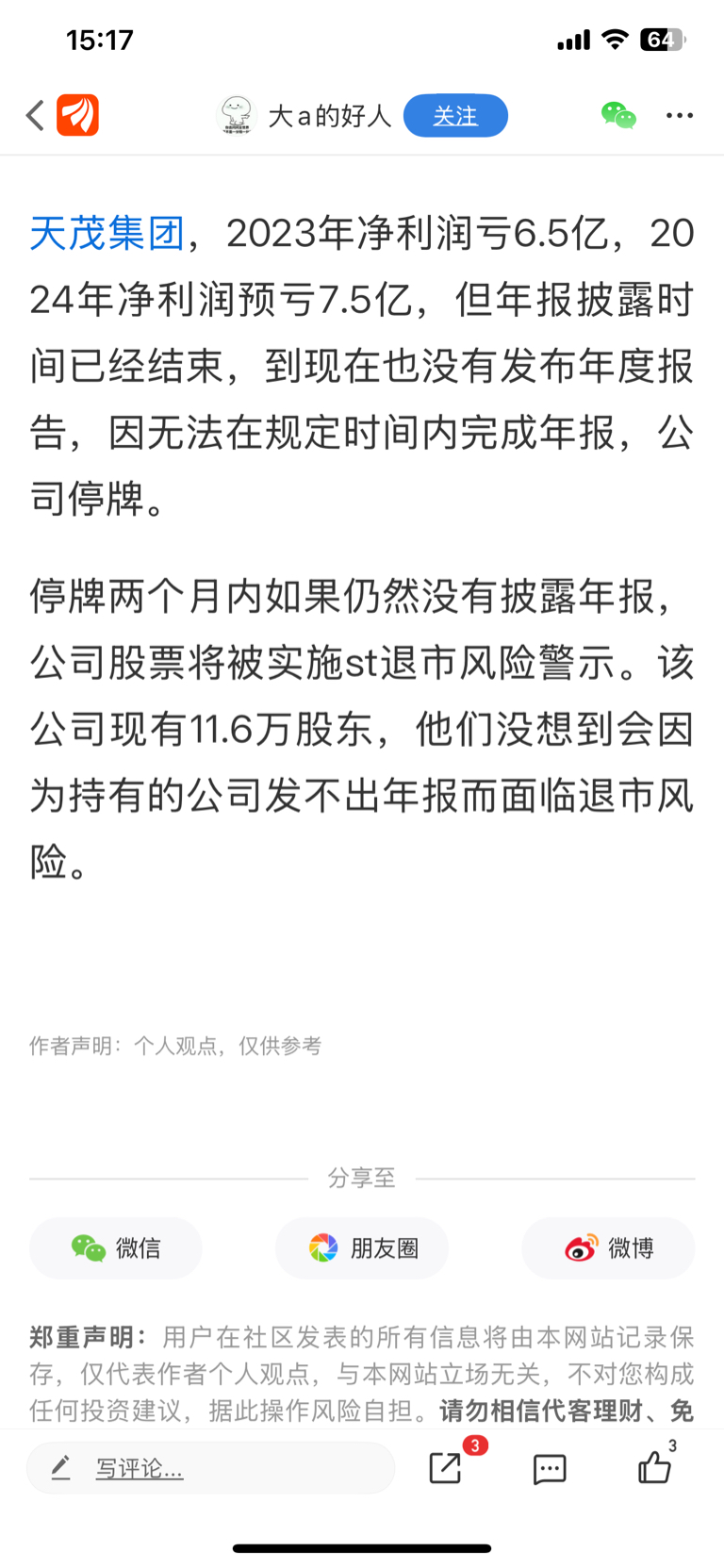 15:17

64

大a的好人 关注

天茂集团，2023年净利润亏6.5亿，2024年净利润预亏7.5亿，但年报披露时间已经结束，到现在也没有发布年度报告，因无法在规定时间内完成年报，公司停牌。

停牌两个月内如果仍然没有披露年报，公司股票将被实施st退市风险警示。该公司现有11.6万股东，他们没想到会因为持有的公司发不出年报而面临退市风险。

作者声明：个人观点，仅供参考

分享至

微信 朋友圈 微博

郑重声明：用户在社区发表的所有信息将由本网站记录保存，仅代表作者个人观点，与本网站立场无关，不对您构成任何投资建议，据此操作风险自担。请勿相信代客理财、免

写评论...

3

3